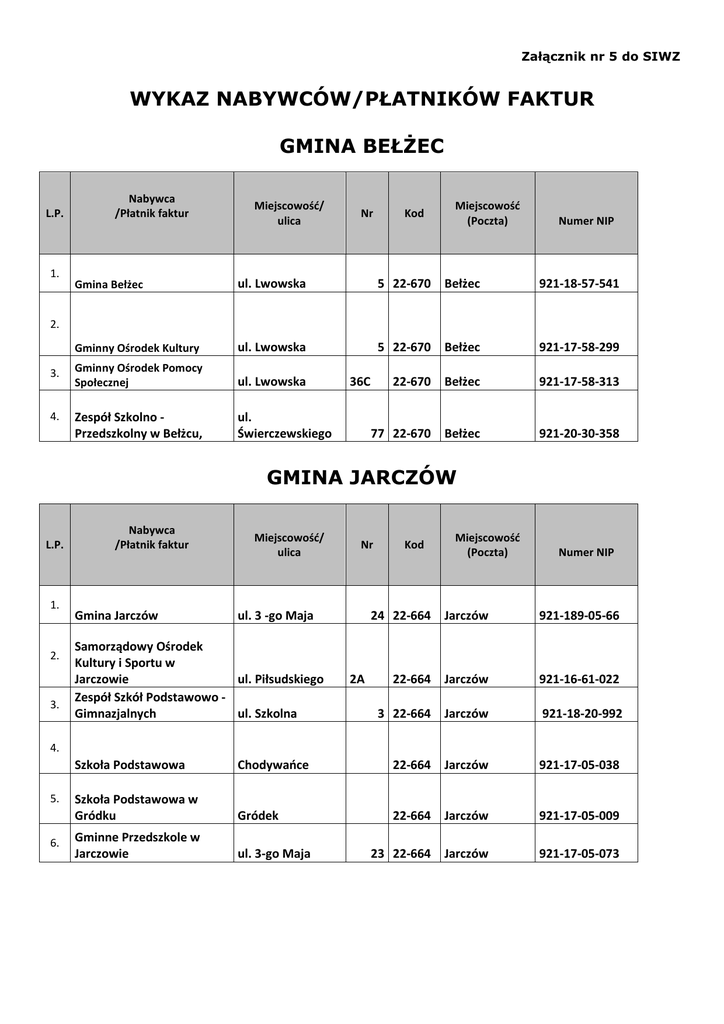 Załącznik nr 5 do SIWZ

WYKAZ NABYWCÓW/PŁATNIKÓW FAKTUR

GMINA BEŁŻEC

| L.P. | Nabywca /Płatnik faktur | Miejscowość/ ulica | Nr | Kod | Miejscowość (Poczta) | Numer NIP |
|---|---|---|---|---|---|---|
| 1. | Gmina Bełżec | ul. Lwowska | 5 | 22-670 | Bełżec | 921-18-57-541 |
| 2. | Gminny Ośrodek Kultury | ul. Lwowska | 5 | 22-670 | Bełżec | 921-17-58-299 |
| 3. | Gminny Ośrodek Pomocy Społecznej | ul. Lwowska | 36C | 22-670 | Bełżec | 921-17-58-313 |
| 4. | Zespół Szkolno - Przedszkolny w Bełżcu, | ul. Świerczewskiego | 77 | 22-670 | Bełżec | 921-20-30-358 |

GMINA JARCZÓW

| L.P. | Nabywca /Płatnik faktur | Miejscowość/ ulica | Nr | Kod | Miejscowość (Poczta) | Numer NIP |
|---|---|---|---|---|---|---|
| 1. | Gmina Jarczów | ul. 3 -go Maja | 24 | 22-664 | Jarczów | 921-189-05-66 |
| 2. | Samorządowy Ośrodek Kultury i Sportu w Jarczowie | ul. Piłsudskiego | 2A | 22-664 | Jarczów | 921-16-61-022 |
| 3. | Zespół Szkół Podstawowo - Gimnazjalnych | ul. Szkolna | 3 | 22-664 | Jarczów | 921-18-20-992 |
| 4. | Szkoła Podstawowa | Chodywańce | | 22-664 | Jarczów | 921-17-05-038 |
| 5. | Szkoła Podstawowa w Gródku | Gródek | | 22-664 | Jarczów | 921-17-05-009 |
| 6. | Gminne Przedszkole w Jarczowie | ul. 3-go Maja | 23 | 22-664 | Jarczów | 921-17-05-073 |